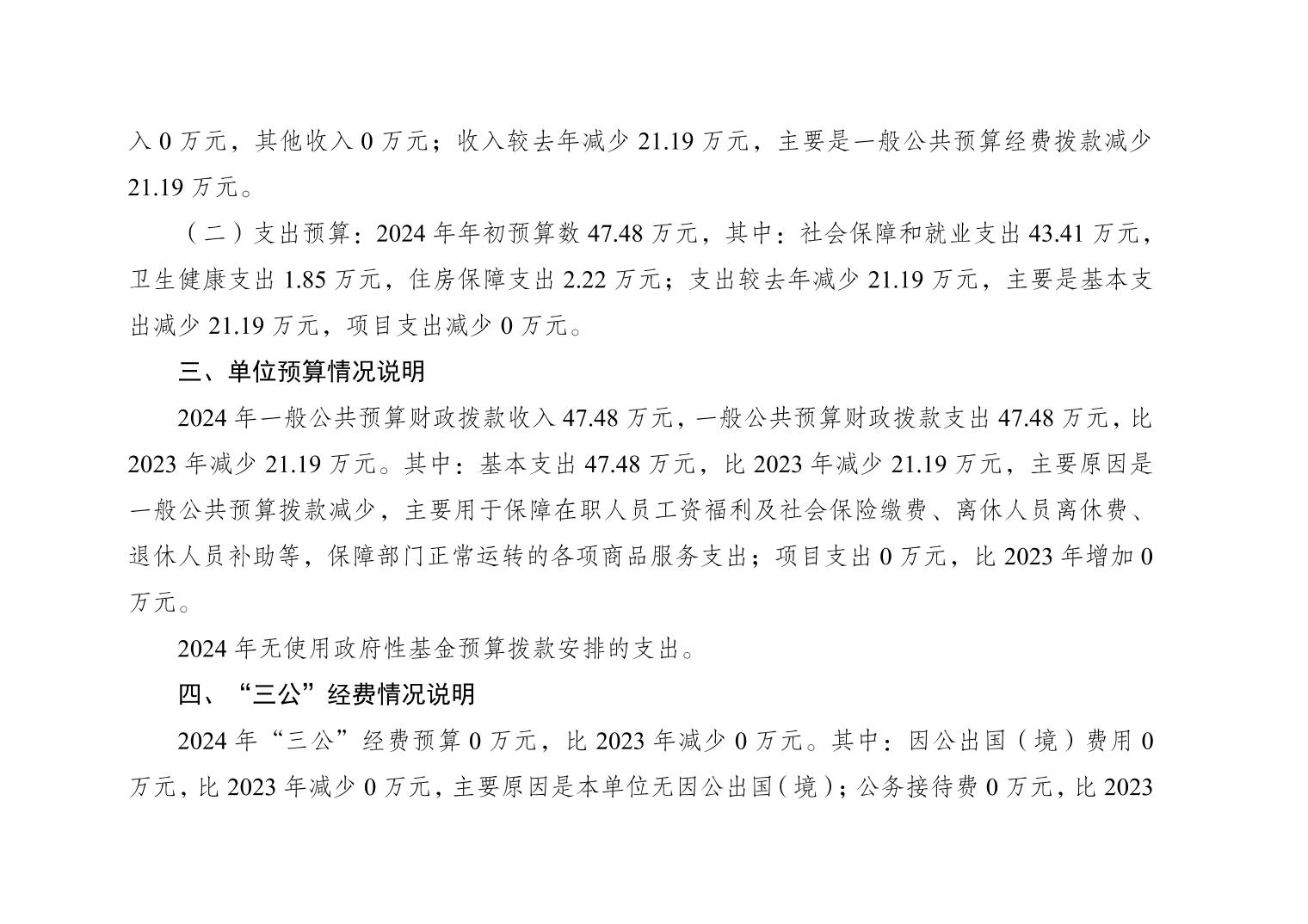 入 0 万元，其他收入 0 万元；收入较去年减少 21.19 万元，主要是一般公共预算经费拨款减少 21.19 万元。

（二）支出预算：2024 年年初预算数 47.48 万元，其中：社会保障和就业支出 43.41 万元，卫生健康支出 1.85 万元，住房保障支出 2.22 万元；支出较去年减少 21.19 万元，主要是基本支出减少 21.19 万元，项目支出减少 0 万元。

三、单位预算情况说明

2024 年一般公共预算财政拨款收入 47.48 万元，一般公共预算财政拨款支出 47.48 万元，比 2023 年减少 21.19 万元。其中：基本支出 47.48 万元，比 2023 年减少 21.19 万元，主要原因是一般公共预算拨款减少，主要用于保障在职人员工资福利及社会保险缴费、离休人员离休费、退休人员补助等，保障部门正常运转的各项商品服务支出；项目支出 0 万元，比 2023 年增加 0 万元。

2024 年无使用政府性基金预算拨款安排的支出。

四、“三公”经费情况说明

2024 年“三公”经费预算 0 万元，比 2023 年减少 0 万元。其中：因公出国（境）费用 0 万元，比 2023 年减少 0 万元，主要原因是本单位无因公出国（境）；公务接待费 0 万元，比 2023